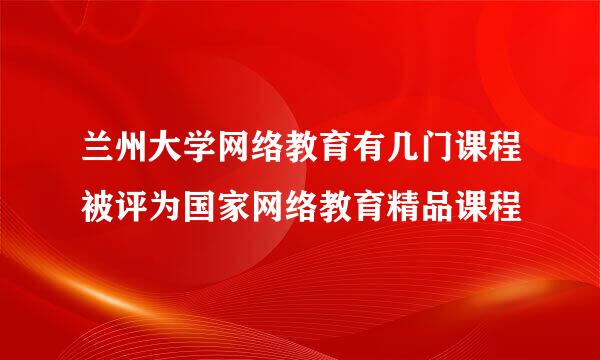 兰州大学网络教育有几门课程
被评为国家网络教育精品课程